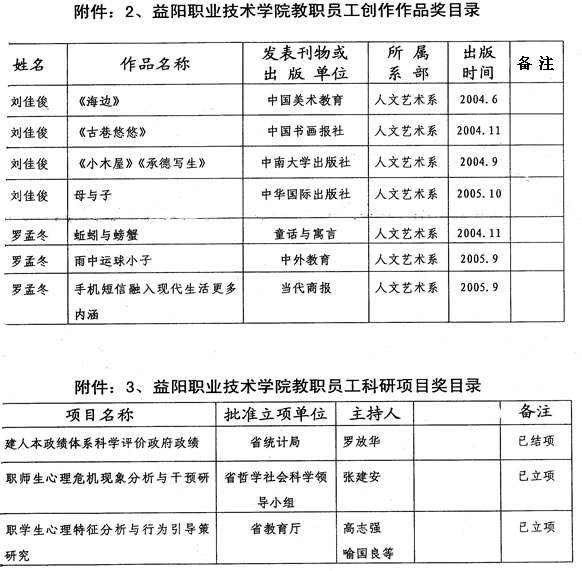 附件：2、益阳职业技术学院教职员工创作作品奖目录

| 姓名 | 作品名称 | 发表刊物或出版单位 | 所属系部 | 出版时间 | 备注 |
|---|---|---|---|---|---|
| 刘佳俊 | 《海边》 | 中国美术教育 | 人文艺术系 | 2004.6 | |
| 刘佳俊 | 《古巷悠悠》 | 中国书画报社 | 人文艺术系 | 2004.11 | |
| 刘佳俊 | 《小木屋》《承德写生》 | 中南大学出版社 | 人文艺术系 | 2004.9 | |
| 刘佳俊 | 母与子 | 中华国际出版社 | 人文艺术系 | 2005.10 | |
| 罗孟冬 | 蚯蚓与螃蟹 | 童话与寓言 | 人文艺术系 | 2004.11 | |
| 罗孟冬 | 雨中运球小子 | 中外教育 | 人文艺术系 | 2005.9 | |
| 罗孟冬 | 手机短信融入现代生活更多内涵 | 当代商报 | 人文艺术系 | 2005.9 | |

附件：3、益阳职业技术学院教职员工科研项目奖目录

| 项目名称 | 批准立项单位 | 主持人 | | 备注 |
|---|---|---|---|---|
| 建人本政绩体系科学评价政府政绩 | 省统计局 | 罗放华 | | 已结项 |
| 职师生心理危机现象分析与干预研 | 省哲学社会科学领导小组 | 张建安 | | 已立项 |
| 职学生心理特征分析与行为引导策研究 | 省教育厅 | 高志强 喻国良等 | | 已立项 |